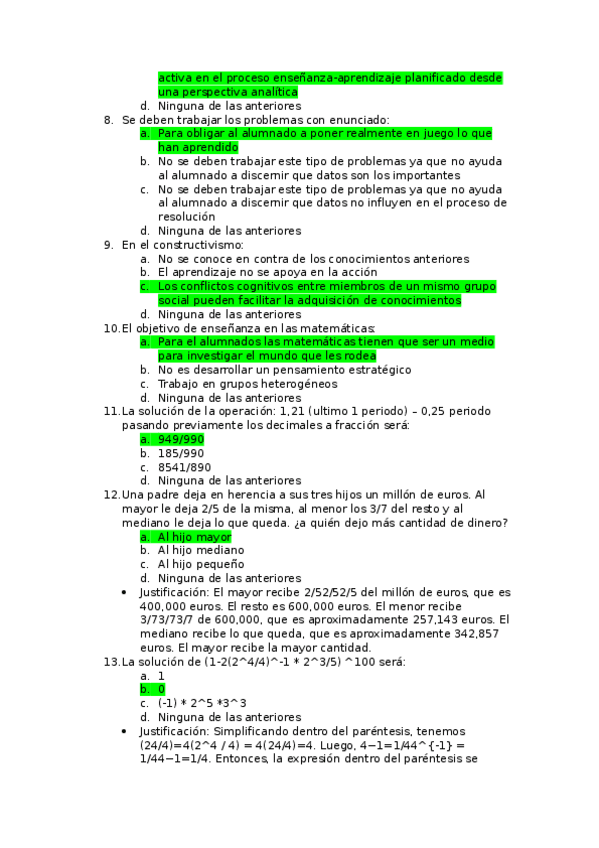 activa en el proceso enseñanza-aprendizaje planificado desde una perspectiva analítica
d. Ninguna de las anteriores
8. Se deben trabajar los problemas con enunciado:
a. Para obligar al alumnado a poner realmente en juego lo que han aprendido
b. No se deben trabajar este tipo de problemas ya que no ayuda al alumnado a discernir que datos son los importantes
c. No se deben trabajar este tipo de problemas ya que no ayuda al alumnado a discernir que datos no influyen en el proceso de resolución
d. Ninguna de las anteriores
9. En el constructivismo:
a. No se conoce en contra de los conocimientos anteriores
b. El aprendizaje no se apoya en la acción
c. Los conflictos cognitivos entre miembros de un mismo grupo social pueden facilitar la adquisición de conocimientos
d. Ninguna de las anteriores
10. El objetivo de enseñanza en las matemáticas:
a. Para el alumnados las matemáticas tienen que ser un medio para investigar el mundo que les rodea
b. No es desarrollar un pensamiento estratégico
c. Trabajo en grupos heterogéneos
d. Ninguna de las anteriores
11. La solución de la operación: 1,21 (ultimo 1 periodo) – 0,25 periodo pasando previamente los decimales a fracción será:
a. 949/990
b. 185/990
c. 8541/890
d. Ninguna de las anteriores
12. Una padre deja en herencia a sus tres hijos un millón de euros. Al mayor le deja 2/5 de la misma, al menor los 3/7 del resto y al mediano le deja lo que queda. ¿a quién dejo más cantidad de dinero?
a. Al hijo mayor
b. Al hijo mediano
c. Al hijo pequeño
d. Ninguna de las anteriores
• Justificación: El mayor recibe 2/52/52/5 del millón de euros, que es 400,000 euros. El resto es 600,000 euros. El menor recibe 3/73/73/7 de 600,000, que es aproximadamente 257,143 euros. El mediano recibe lo que queda, que es aproximadamente 342,857 euros. El mayor recibe la mayor cantidad.
13. La solución de (1-2(2^4/4)^-1 * 2^3/5) ^100 será:
a. 1
b. 0
c. (-1) * 2^5 *3^3
d. Ninguna de las anteriores
• Justificación: Simplificando dentro del paréntesis, tenemos (24/4)=4(2^4 / 4) = 4(24/4)=4. Luego, 4−1=1/44^{-1} = 1/44−1=1/4. Entonces, la expresión dentro del paréntesis se